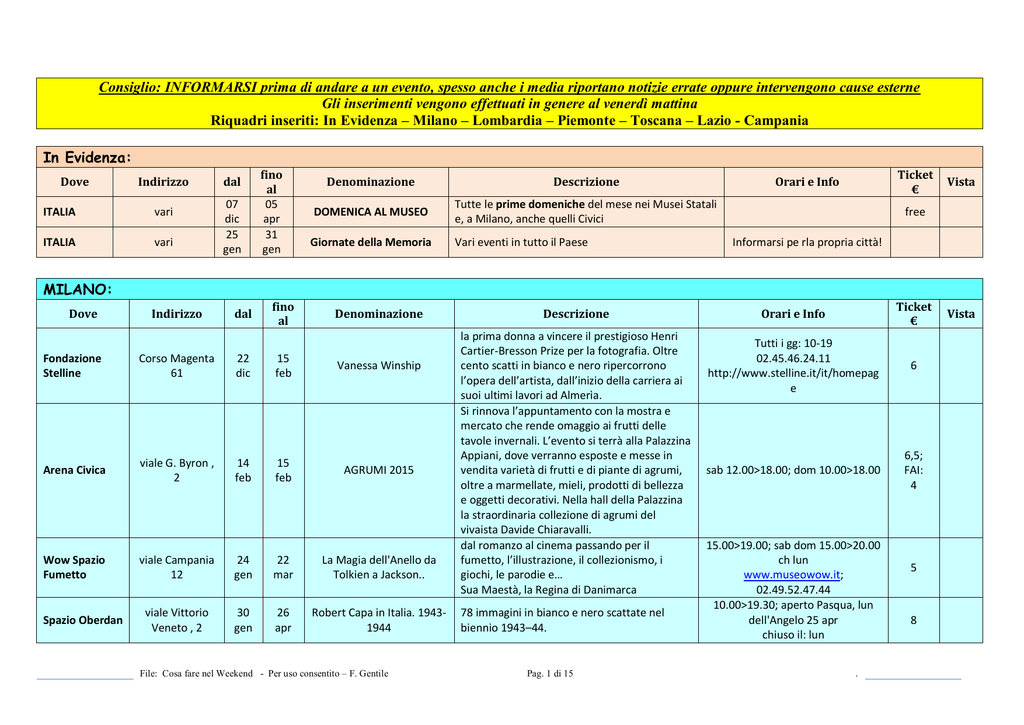 Consiglio: INFORMARSI prima di andare a un evento, spesso anche i media riportano notizie errate oppure intervengono cause esterne
Gli inserimenti vengono effettuati in genere al venerdì mattina
Riquadri inseriti: In Evidenza – Milano – Lombardia – Piemonte – Toscana – Lazio - Campania

In Evidenza:

| Dove | Indirizzo | dal | fino al | Denominazione | Descrizione | Orari e Info | Ticket € | Vista |
|---|---|---|---|---|---|---|---|---|
| ITALIA | vari | 07 dic | 05 apr | DOMENICA AL MUSEO | Tutte le prime domeniche del mese nei Musei Statali e, a Milano, anche quelli Civici | | free | |
| ITALIA | vari | 25 gen | 31 gen | Giornate della Memoria | Vari eventi in tutto il Paese | Informarsi pe rla propria città! | | |

MILANO:

| Dove | Indirizzo | dal | fino al | Denominazione | Descrizione | Orari e Info | Ticket € | Vista |
|---|---|---|---|---|---|---|---|---|
| Fondazione Stelline | Corso Magenta 61 | 22 dic | 15 feb | Vanessa Winship | la prima donna a vincere il prestigioso Henri Cartier-Bresson Prize per la fotografia. Oltre cento scatti in bianco e nero ripercorrono l'opera dell'artista, dall'inizio della carriera ai suoi ultimi lavori ad Almeria. | Tutti i gg: 10-19 02.45.46.24.11 http://www.stelline.it/it/homepage | 6 | |
| Arena Civica | viale G. Byron , 2 | 14 feb | 15 feb | AGRUMI 2015 | Si rinnova l'appuntamento con la mostra e mercato che rende omaggio ai frutti delle tavole invernali. L'evento si terrà alla Palazzina Appiani, dove verranno esposte e messe in vendita varietà di frutti e di piante di agrumi, oltre a marmellate, mieli, prodotti di bellezza e oggetti decorativi. Nella hall della Palazzina la straordinaria collezione di agrumi del vivaista Davide Chiaravalli. | sab 12.00>18.00; dom 10.00>18.00 | 6,5; FAI: 4 | |
| Wow Spazio Fumetto | viale Campania 12 | 24 gen | 22 mar | La Magia dell'Anello da Tolkien a Jackson.. | dal romanzo al cinema passando per il fumetto, l'illustrazione, il collezionismo, i giochi, le parodie e… Sua Maestà, la Regina di Danimarca | 15.00>19.00; sab dom 15.00>20.00 ch lun www.museowow.it; 02.49.52.47.44 | 5 | |
| Spazio Oberdan | viale Vittorio Veneto , 2 | 30 gen | 26 apr | Robert Capa in Italia. 1943-1944 | 78 immagini in bianco e nero scattate nel biennio 1943–44. | 10.00>19.30; aperto Pasqua, lun dell'Angelo 25 apr chiuso il: lun | 8 | |

File: Cosa fare nel Weekend - Per uso consentito – F. Gentile Pag. 1 di 15 .